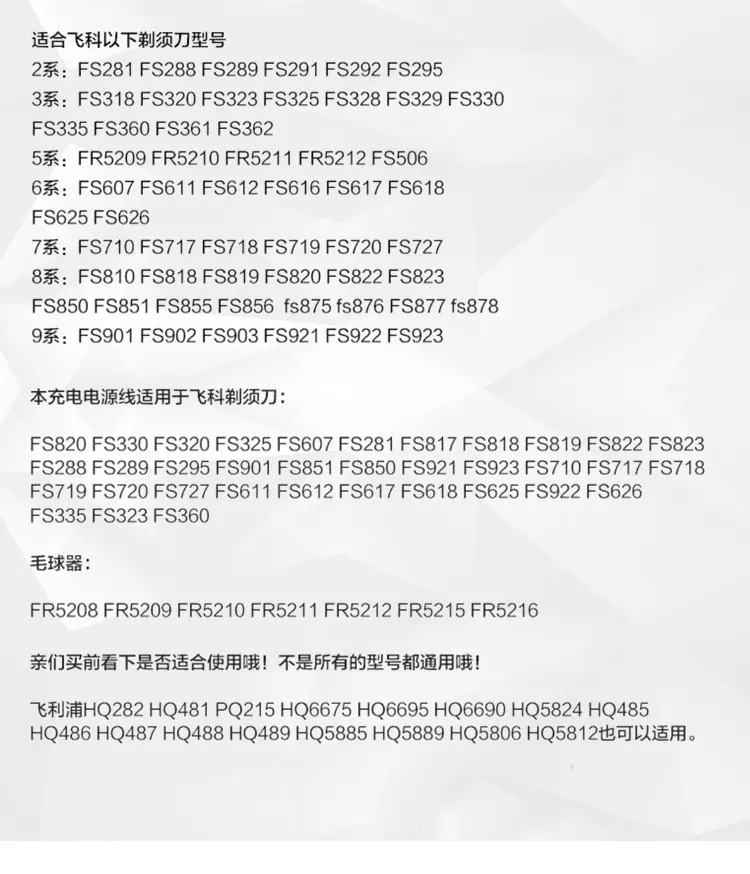 适合飞科以下剃须刀型号
2系：FS281 FS288 FS289 FS291 FS292 FS295
3系：FS318 FS320 FS323 FS325 FS328 FS329 FS330
FS335 FS360 FS361 FS362
5系：FR5209 FR5210 FR5211 FR5212 FS506
6系：FS607 FS611 FS612 FS616 FS617 FS618
FS625 FS626
7系：FS710 FS717 FS718 FS719 FS720 FS727
8系：FS810 FS818 FS819 FS820 FS822 FS823
FS850 FS851 FS855 FS856 fs875 fs876 FS877 fs878
9系：FS901 FS902 FS903 FS921 FS922 FS923

本充电电源线适用于飞科剃须刀：

FS820 FS330 FS320 FS325 FS607 FS281 FS817 FS818 FS819 FS822 FS823 FS288 FS289 FS295 FS901 FS851 FS850 FS921 FS923 FS710 FS717 FS718 FS719 FS720 FS727 FS611 FS612 FS617 FS618 FS625 FS922 FS626 FS335 FS323 FS360

毛球器：

FR5208 FR5209 FR5210 FR5211 FR5212 FR5215 FR5216

亲们买前看下是否适合使用哦！不是所有的型号都通用哦！

飞利浦HQ282 HQ481 PQ215 HQ6675 HQ6695 HQ6690 HQ5824 HQ485 HQ486 HQ487 HQ488 HQ489 HQ5885 HQ5889 HQ5806 HQ5812也可以适用。